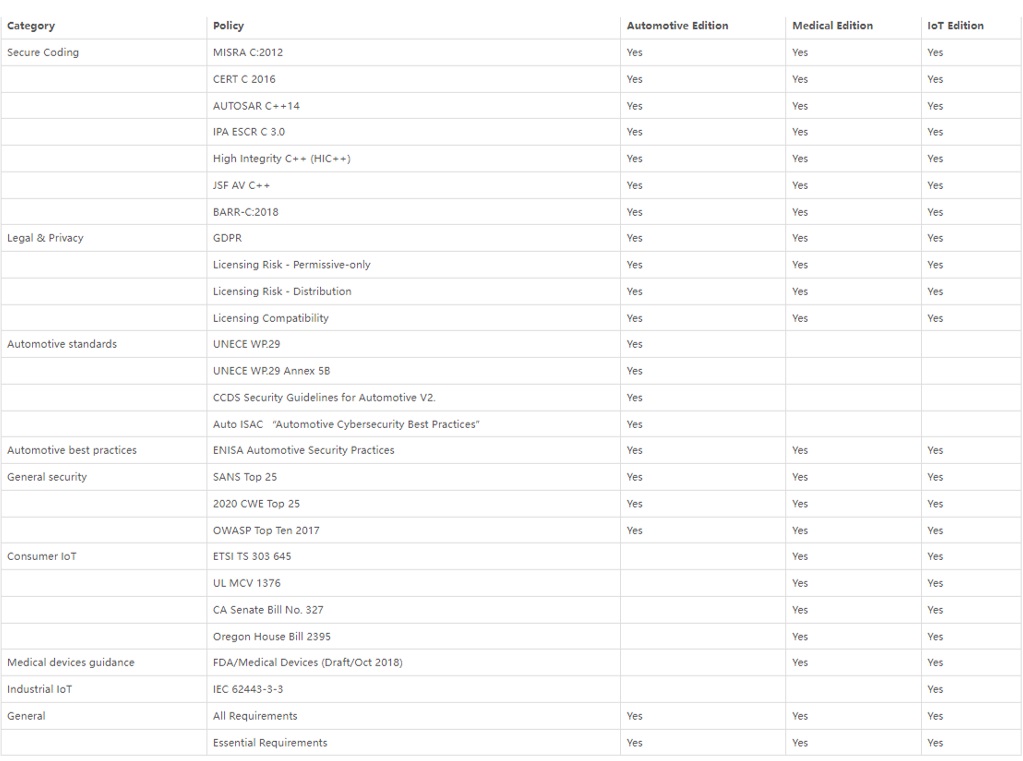 | Category | Policy | Automotive Edition | Medical Edition | IoT Edition |
|---|---|---|---|---|
| Secure Coding | MISRA C:2012 | Yes | Yes | Yes |
| | CERT C 2016 | Yes | Yes | Yes |
| | AUTOSAR C++14 | Yes | Yes | Yes |
| | IPA ESCR C 3.0 | Yes | Yes | Yes |
| | High Integrity C++ (HIC++) | Yes | Yes | Yes |
| | JSF AV C++ | Yes | Yes | Yes |
| | BARR-C:2018 | Yes | Yes | Yes |
| Legal & Privacy | GDPR | Yes | Yes | Yes |
| | Licensing Risk - Permissive-only | Yes | Yes | Yes |
| | Licensing Risk - Distribution | Yes | Yes | Yes |
| | Licensing Compatibility | Yes | Yes | Yes |
| Automotive standards | UNECE WP.29 | Yes | | |
| | UNECE WP.29 Annex 5B | Yes | | |
| | CCDS Security Guidelines for Automotive V2. | Yes | | |
| | Auto ISAC "Automotive Cybersecurity Best Practices" | Yes | | |
| Automotive best practices | ENISA Automotive Security Practices | Yes | Yes | Yes |
| General security | SANS Top 25 | Yes | Yes | Yes |
| | 2020 CWE Top 25 | Yes | Yes | Yes |
| | OWASP Top Ten 2017 | Yes | Yes | Yes |
| Consumer IoT | ETSI TS 303 645 | | Yes | Yes |
| | UL MCV 1376 | | Yes | Yes |
| | CA Senate Bill No. 327 | | Yes | Yes |
| | Oregon House Bill 2395 | | Yes | Yes |
| Medical devices guidance | FDA/Medical Devices (Draft/Oct 2018) | | Yes | Yes |
| Industrial IoT | IEC 62443-3-3 | | | Yes |
| General | All Requirements | Yes | Yes | Yes |
| | Essential Requirements | Yes | Yes | Yes |